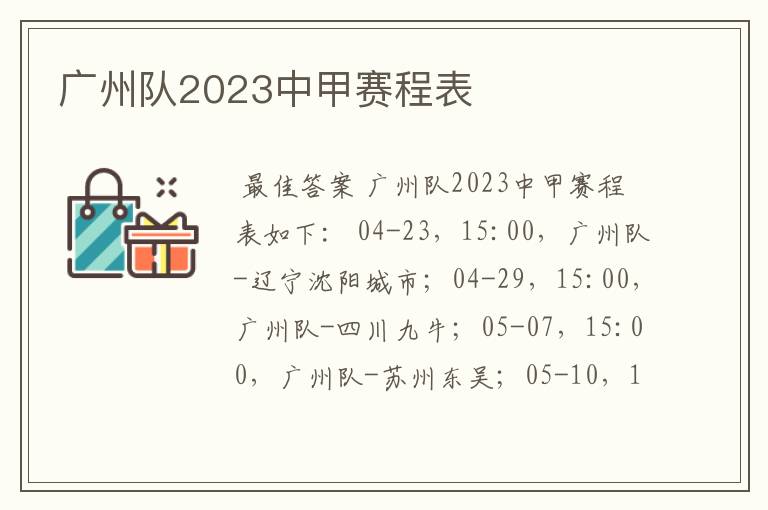 广州队2023中甲赛程表

最佳答案 广州队2023中甲赛程表如下： 04-23，15:00，广州队-辽宁沈阳城市；04-29，15:00，广州队-四川九牛；05-07，15:00，广州队-苏州东吴；05-10，1